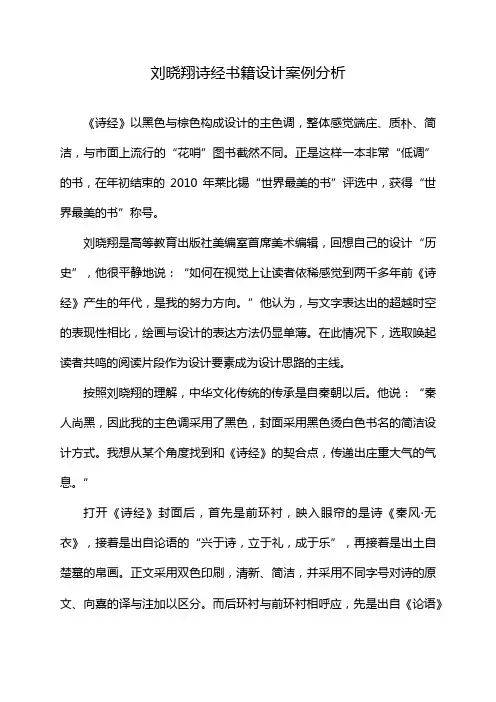 刘晓翔诗经书籍设计案例分析

《诗经》以黑色与棕色构成设计的主色调，整体感觉端庄、质朴、简洁，与市面上流行的“花哨”图书截然不同。正是这样一本非常“低调”的书，在年初结束的 2010 年莱比锡“世界最美的书”评选中，获得“世界最美的书”称号。

刘晓翔是高等教育出版社美编室首席美术编辑，回想自己的设计“历史”，他很平静地说：“如何在视觉上让读者依稀感觉到两千多年前《诗经》产生的年代，是我的努力方向。”他认为，与文字表达出的超越时空的表现性相比，绘画与设计的表达方法仍显单薄。在此情况下，选取唤起读者共鸣的阅读片段作为设计要素成为设计思路的主线。

按照刘晓翔的理解，中华文化传统的传承是自秦朝以后。他说：“秦人尚黑，因此我的主色调采用了黑色，封面采用黑色烫白色书名的简洁设计方式。我想从某个角度找到和《诗经》的契合点，传递出庄重大气的气息。”

打开《诗经》封面后，首先是前环衬，映入眼帘的是诗《秦风·无衣》，接着是出自论语的“兴于诗，立于礼，成于乐”，再接着是出土自楚墓的帛画。正文采用双色印刷，清新、简洁，并采用不同字号对诗的原文、向熹的译与注加以区分。而后环衬与前环衬相呼应，先是出自《论语》